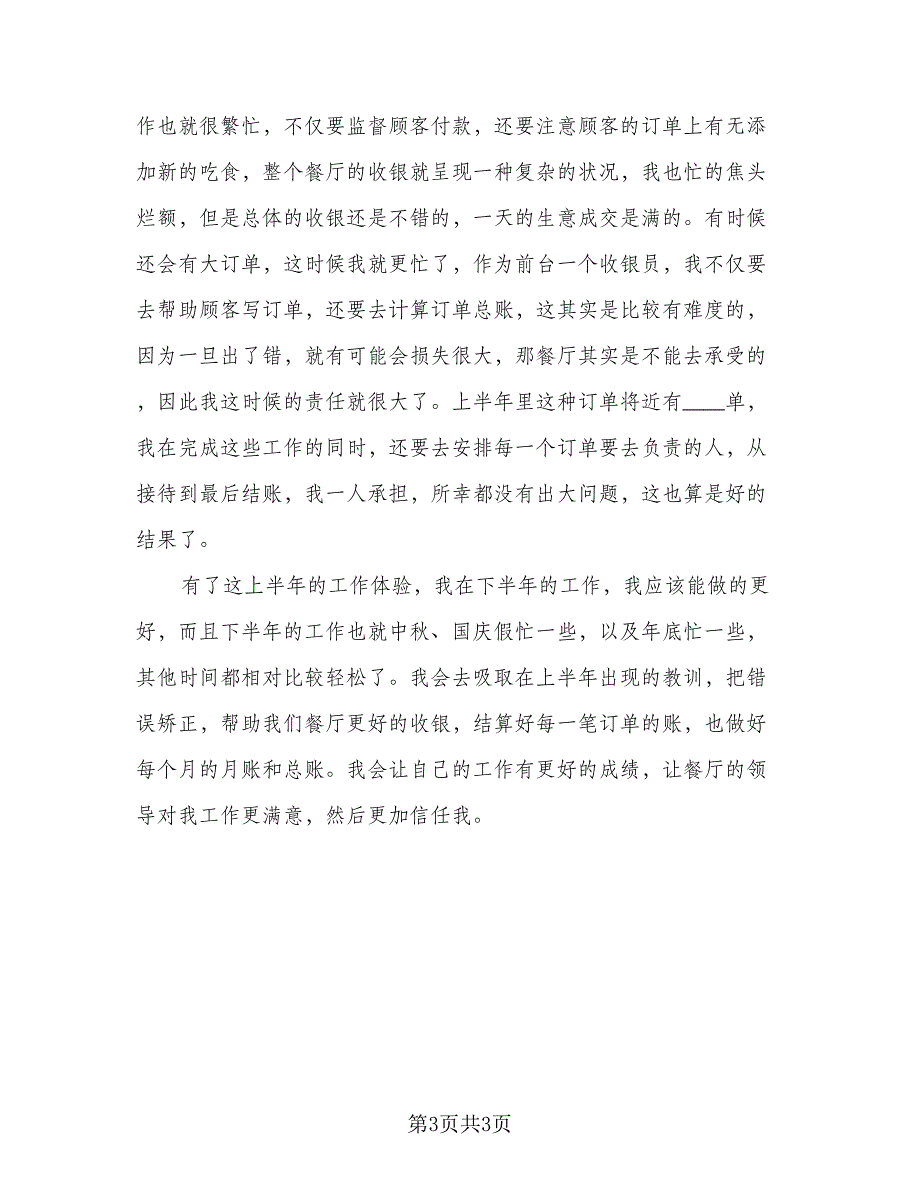 作也就很繁忙，不仅要监督顾客付款，还要注意顾客的订单上有无添加新的吃食，整个餐厅的收银就呈现一种复杂的状况，我也忙的焦头烂额，但是总体的收银还是不错的，一天的生意成交是满的。有时候还会有大订单，这时候我就更忙了，作为前台一个收银员，我不仅要去帮助顾客写订单，还要去计算订单总账，这其实是比较有难度的，因为一旦出了错，就有可能会损失很大，那餐厅其实是不能去承受的，因此我这时候的责任就很大了。上半年里这种订单将近有____单，我在完成这些工作的同时，还要去安排每一个订单要去负责的人，从接待到最后结账，我一人承担，所幸都没有出大问题，这也算是好的结果了。

有了这上半年的工作体验，我在下半年的工作，我应该能做的更好，而且下半年的工作也就中秋、国庆假忙一些，以及年底忙一些，其他时间都相对比较轻松了。我会去吸取在上半年出现的教训，把错误矫正，帮助我们餐厅更好的收银，结算好每一笔订单的账，也做好每个月的月账和总账。我会让自己的工作有更好的成绩，让餐厅的领导对我工作更满意，然后更加信任我。

第3页共3页